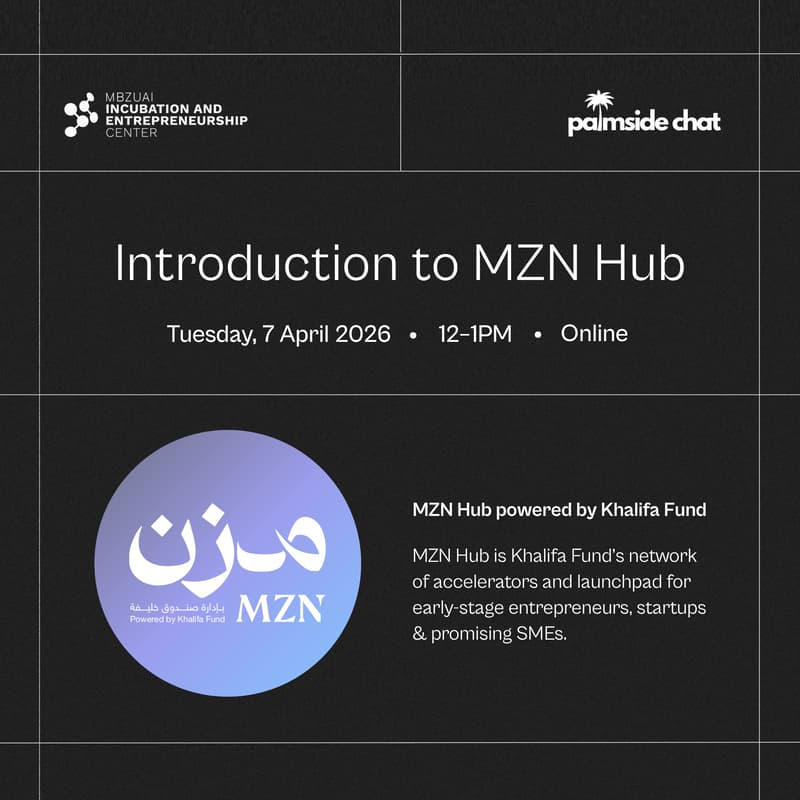 MBZUAI
INCUBATION AND
ENTREPRENEURSHIP
CENTER

palmside chat

Introduction to MZN Hub

Tuesday, 7 April 2026 • 12-1PM • Online

مزن
بإدارة صندوق خليفة
Powered by Khalifa Fund
MZN

MZN Hub powered by Khalifa Fund

MZN Hub is Khalifa Fund's network of accelerators and launchpad for early-stage entrepreneurs, startups & promising SMEs.